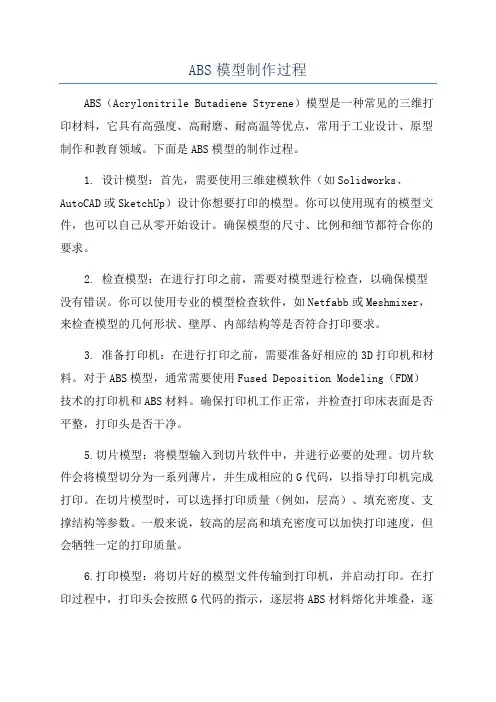 ABS 模型制作过程

ABS（Acrylonitrile Butadiene Styrene）模型是一种常见的三维打印材料，它具有高强度、高耐磨、耐高温等优点，常用于工业设计、原型制作和教育领域。下面是 ABS 模型的制作过程。

1. 设计模型：首先，需要使用三维建模软件（如 Solidworks、AutoCAD 或 SketchUp）设计你想要打印的模型。你可以使用现有的模型文件，也可以自己从零开始设计。确保模型的尺寸、比例和细节都符合你的要求。

2. 检查模型：在进行打印之前，需要对模型进行检查，以确保模型没有错误。你可以使用专业的模型检查软件，如 Netfabb 或 Meshmixer，来检查模型的几何形状、壁厚、内部结构等是否符合打印要求。

3. 准备打印机：在进行打印之前，需要准备好相应的 3D 打印机和材料。对于 ABS 模型，通常需要使用 Fused Deposition Modeling（FDM）技术的打印机和 ABS 材料。确保打印机工作正常，并检查打印床表面是否平整，打印头是否干净。

5.切片模型：将模型输入到切片软件中，并进行必要的处理。切片软件会将模型切分为一系列薄片，并生成相应的 G 代码，以指导打印机完成打印。在切片模型时，可以选择打印质量（例如，层高）、填充密度、支撑结构等参数。一般来说，较高的层高和填充密度可以加快打印速度，但会牺牲一定的打印质量。

6.打印模型：将切片好的模型文件传输到打印机，并启动打印。在打印过程中，打印头会按照 G 代码的指示，逐层将 ABS 材料熔化并堆叠，逐